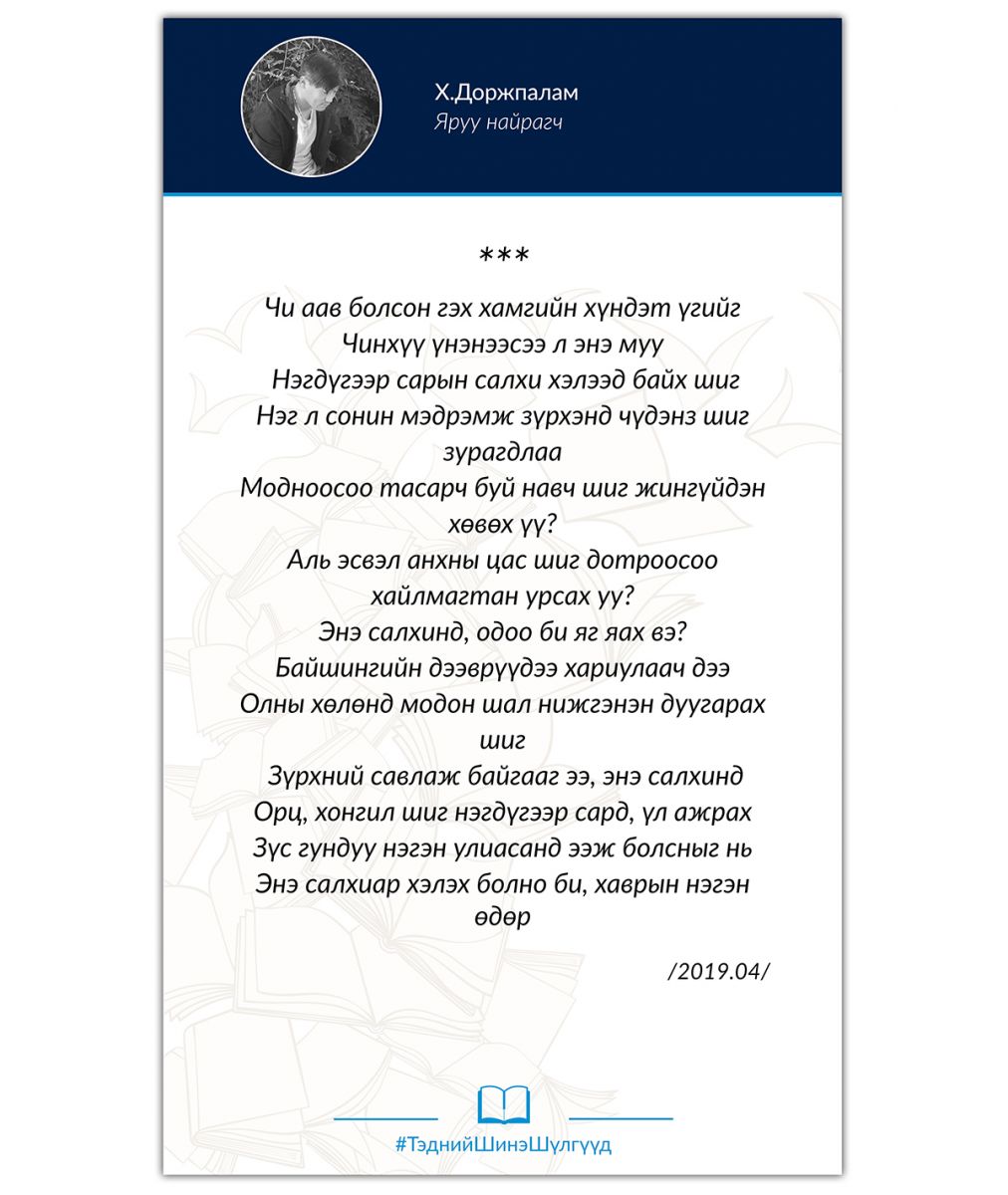 Х.Доржпалам
Яруу найрагч

***

Чи аав болсон гэх хамгийн хүндэт үгийг
Чинхүү үнэнээсээ л энэ муу
Нэгдүгээр сарын салхи хэлээд байх шиг
Нэг л сонин мэдрэмж зүрхэнд чүдэнз шиг зурагдлаа
Модноосоо тасарч буй навч шиг жингүйдэн хөвөх үү?
Аль эсвэл анхны цас шиг дотроосоо хайлмагтан урсах уу?
Энэ салхинд, одоо би яг яах вэ?
Байшингийн дээврүүдээ хариулаач дээ
Олны хөлөнд модон шал нижгэнэн дуугарах шиг
Зүрхний савлаж байгааг ээ, энэ салхинд
Орц, хонгил шиг нэгдүгээр сард, үл ажрах
Зүс гундуу нэгэн улиасанд ээж болсныг нь
Энэ салхиар хэлэх болно би, хаврын нэгэн өдөр

/2019.04/

#ТэднийШинэШүлгүүд